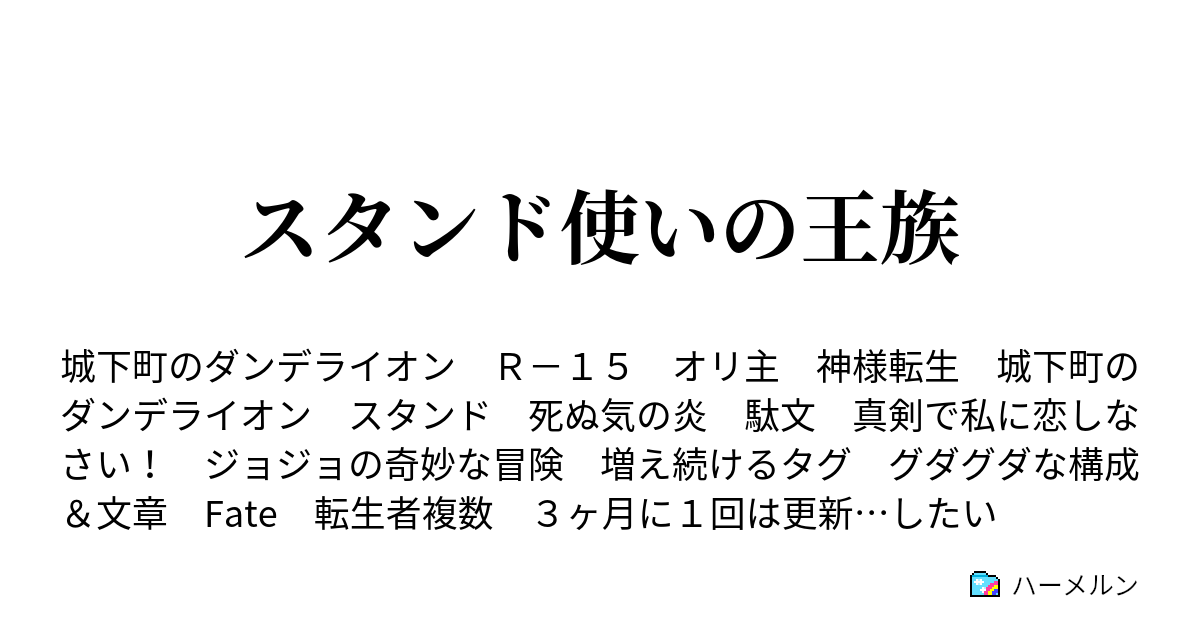 スタンド使いの王族

城下町のダンデライオン　Ｒ－１５　オリ主　神様転生　城下町のダンデライオン　スタンド　死ぬ気の炎　駄文　真剣で私に恋しなさい！　ジョジョの奇妙な冒険　増え続けるタグ　グダグダな構成＆文章　Fate　転生者複数　３ヶ月に１回は更新…したい

ハーメルン